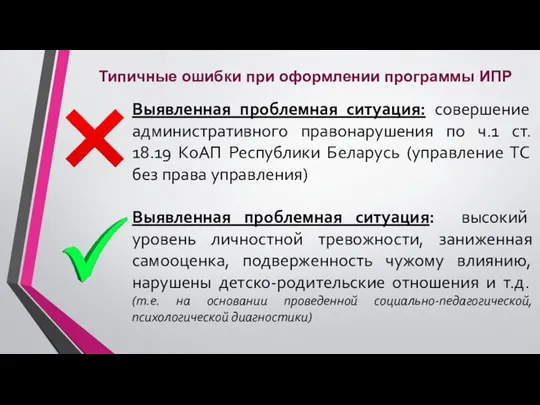 Типичные ошибки при оформлении программы ИПР

Выявленная проблемная ситуация: совершение административного правонарушения по ч.1 ст. 18.19 КоАП Республики Беларусь (управление ТС без права управления)

Выявленная проблемная ситуация: высокий уровень личностной тревожности, заниженная самооценка, подверженность чужому влиянию, нарушены детско-родительские отношения и т.д. (т.е. на основании проведенной социально-педагогической, психологической диагностики)